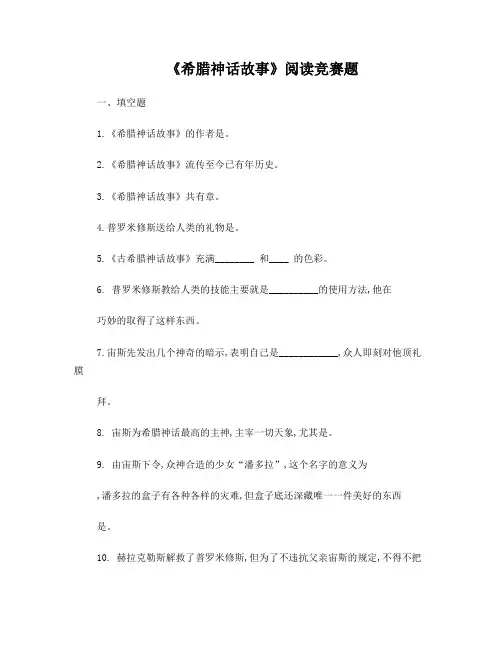 《希腊神话故事》阅读竞赛题

一、填空题

1.《希腊神话故事》的作者是。

2.《希腊神话故事》流传至今已有年历史。

3.《希腊神话故事》共有章。

4.普罗米修斯送给人类的礼物是。

5.《古希腊神话故事》充满________ 和____ 的色彩。

6. 普罗米修斯教给人类的技能主要就是__________的使用方法，他在

巧妙的取得了这样东西。

7.宙斯先发出几个神奇的暗示，表明自己是____________，众人即刻对他顶礼膜

拜。

8. 宙斯为希腊神话最高的主神，主宰一切天象，尤其是。

9. 由宙斯下令，众神合造的少女“潘多拉”，这个名字的意义为

，潘多拉的盒子有各种各样的灾难，但盒子底还深藏唯一一件美好的东西

是。

10. 赫拉克勒斯解救了普罗米修斯，但为了不违抗父亲宙斯的规定，不得不把